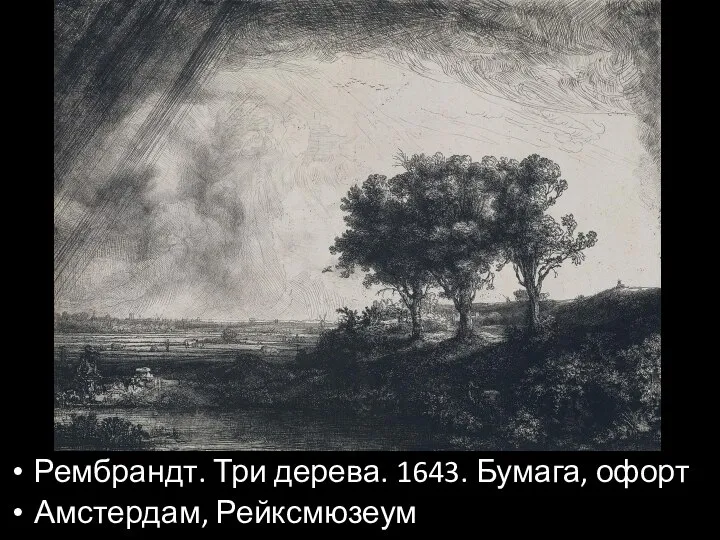 • Рембрандт. Три дерева. 1643. Бумага, офорт
• Амстердам, Рейксмюзеум